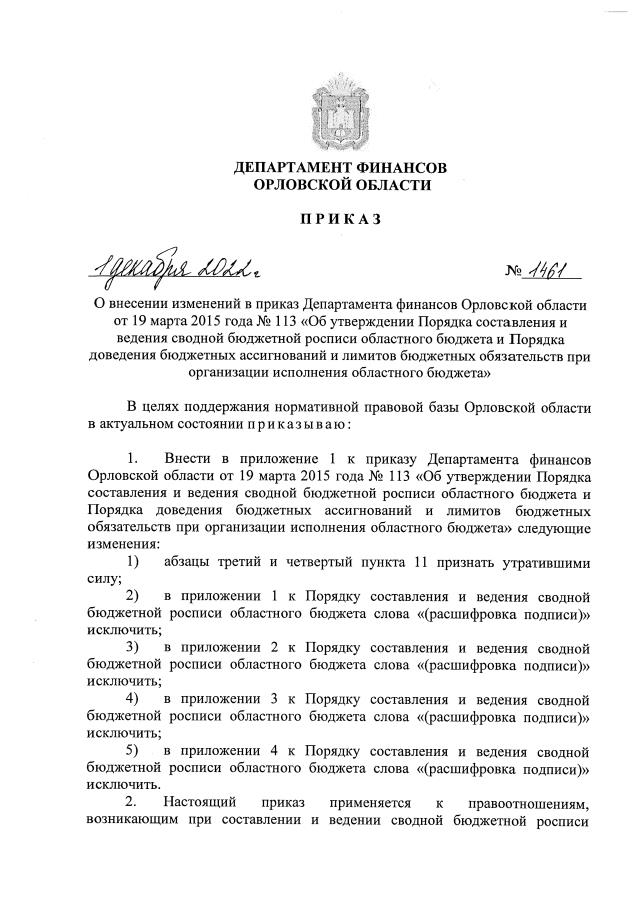 ДЕПАРТАМЕНТ ФИНАНСОВ
ОРЛОВСКОЙ ОБЛАСТИ

ПРИКАЗ

1 декабря 2022 г.                                                    № 1461

О внесении изменений в приказ Департамента финансов Орловской области от 19 марта 2015 года № 113 «Об утверждении Порядка составления и ведения сводной бюджетной росписи областного бюджета и Порядка доведения бюджетных ассигнований и лимитов бюджетных обязательств при организации исполнения областного бюджета»

В целях поддержания нормативной правовой базы Орловской области в актуальном состоянии приказываю:

1. Внести в приложение 1 к приказу Департамента финансов Орловской области от 19 марта 2015 года № 113 «Об утверждении Порядка составления и ведения сводной бюджетной росписи областного бюджета и Порядка доведения бюджетных ассигнований и лимитов бюджетных обязательств при организации исполнения областного бюджета» следующие изменения:

1) абзацы третий и четвертый пункта 11 признать утратившими силу;

2) в приложении 1 к Порядку составления и ведения сводной бюджетной росписи областного бюджета слова «(расшифровка подписи)» исключить;

3) в приложении 2 к Порядку составления и ведения сводной бюджетной росписи областного бюджета слова «(расшифровка подписи)» исключить;

4) в приложении 3 к Порядку составления и ведения сводной бюджетной росписи областного бюджета слова «(расшифровка подписи)» исключить;

5) в приложении 4 к Порядку составления и ведения сводной бюджетной росписи областного бюджета слова «(расшифровка подписи)» исключить.

2. Настоящий приказ применяется к правоотношениям, возникающим при составлении и ведении сводной бюджетной росписи